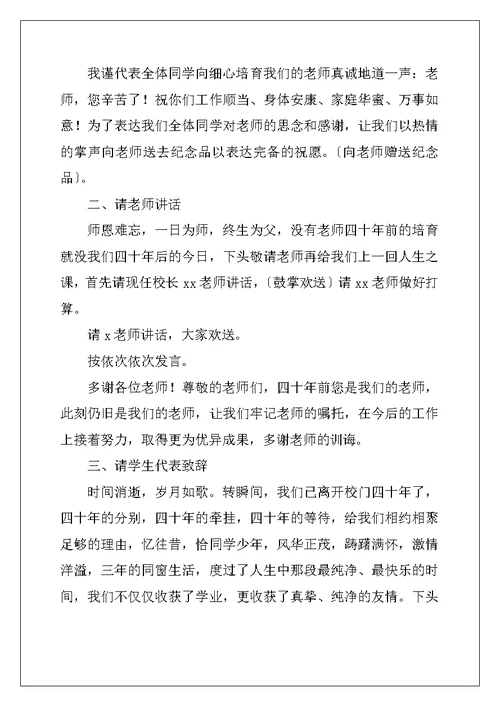 我谨代表全体同学向细心培育我们的老师真诚地道一声：老师，您辛苦了！祝你们工作顺当、身体安康、家庭华蜜、万事如意！为了表达我们全体同学对老师的思念和感谢，让我们以热情的掌声向老师送去纪念品以表达完备的祝愿。〔向老师赠送纪念品〕。

二、请老师讲话

师恩难忘，一日为师，终生为父，没有老师四十年前的培育就没我们四十年后的今日，下头敬请老师再给我们上一回人生之课，首先请现任校长 xx 老师讲话，〔鼓掌欢送〕请 xx 老师做好打算。

请 x 老师讲话，大家欢送。

按依次依次发言。

多谢各位老师！尊敬的老师们，四十年前您是我们的老师，此刻仍旧是我们的老师，让我们牢记老师的嘱托，在今后的工作上接着努力，取得更为优异成果，多谢老师的训诲。

三、请学生代表致辞

时间消逝，岁月如歌。转瞬间，我们已离开校门四十年了，四十年的分别，四十年的牵挂，四十年的等待，给我们相约相聚足够的理由，忆往昔，恰同学少年，风华正茂，踌躇满怀，激情洋溢，三年的同窗生活，度过了人生中那段最纯净、最快乐的时间，我们不仅仅收获了学业，更收获了真挚、纯净的友情。下头